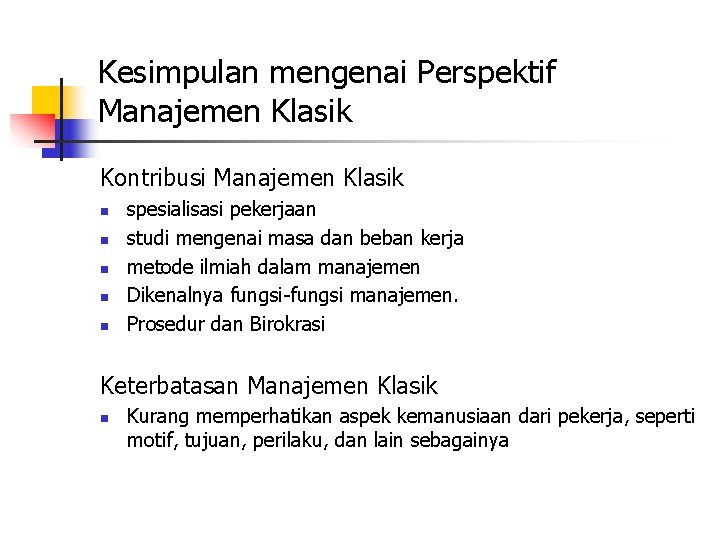 Kesimpulan mengenai Perspektif Manajemen Klasik

Kontribusi Manajemen Klasik
- spesialisasi pekerjaan
- studi mengenai masa dan beban kerja
- metode ilmiah dalam manajemen
- Dikenalnya fungsi-fungsi manajemen.
- Prosedur dan Birokrasi

Keterbatasan Manajemen Klasik
- Kurang memperhatikan aspek kemanusiaan dari pekerja, seperti motif, tujuan, perilaku, dan lain sebagainya